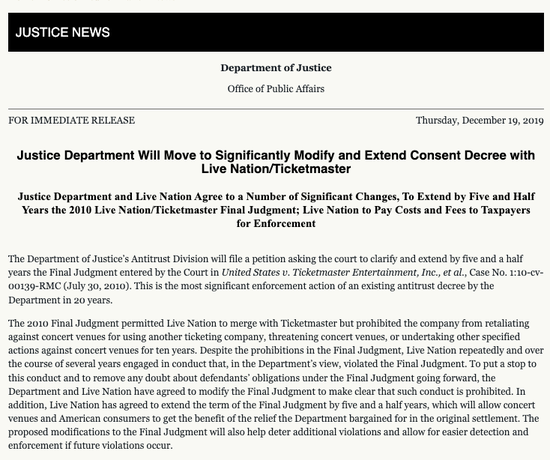 JUSTICE NEWS

Department of Justice

Office of Public Affairs

FOR IMMEDIATE RELEASE

Thursday, December 19, 2019

Justice Department Will Move to Significantly Modify and Extend Consent Decree with Live Nation/Ticketmaster

Justice Department and Live Nation Agree to a Number of Significant Changes, To Extend by Five and Half Years the 2010 Live Nation/Ticketmaster Final Judgment; Live Nation to Pay Costs and Fees to Taxpayers for Enforcement

The Department of Justice's Antitrust Division will file a petition asking the court to clarify and extend by five and a half years the Final Judgment entered by the Court in United States v. Ticketmaster Entertainment, Inc., et al., Case No. 1:10-cv-00139-RMC (July 30, 2010). This is the most significant enforcement action of an existing antitrust decree by the Department in 20 years.

The 2010 Final Judgment permitted Live Nation to merge with Ticketmaster but prohibited the company from retaliating against concert venues for using another ticketing company, threatening concert venues, or undertaking other specified actions against concert venues for ten years. Despite the prohibitions in the Final Judgment, Live Nation repeatedly and over the course of several years engaged in conduct that, in the Department's view, violated the Final Judgment. To put a stop to this conduct and to remove any doubt about defendants' obligations under the Final Judgment going forward, the Department and Live Nation have agreed to modify the Final Judgment to make clear that such conduct is prohibited. In addition, Live Nation has agreed to extend the term of the Final Judgment by five and a half years, which will allow concert venues and American consumers to get the benefit of the relief the Department bargained for in the original settlement. The proposed modifications to the Final Judgment will also help deter additional violations and allow for easier detection and enforcement if future violations occur.